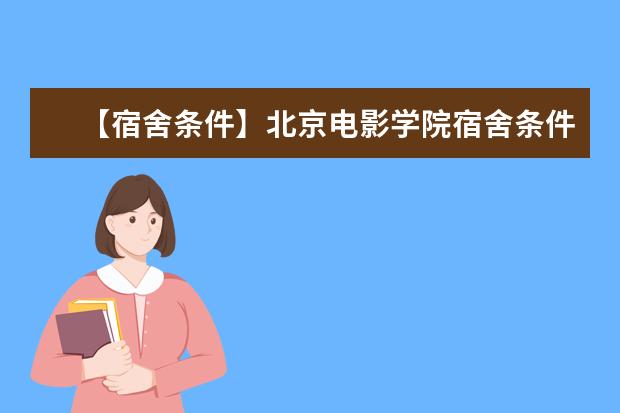 【宿舍条件】北京电影学院宿舍条件